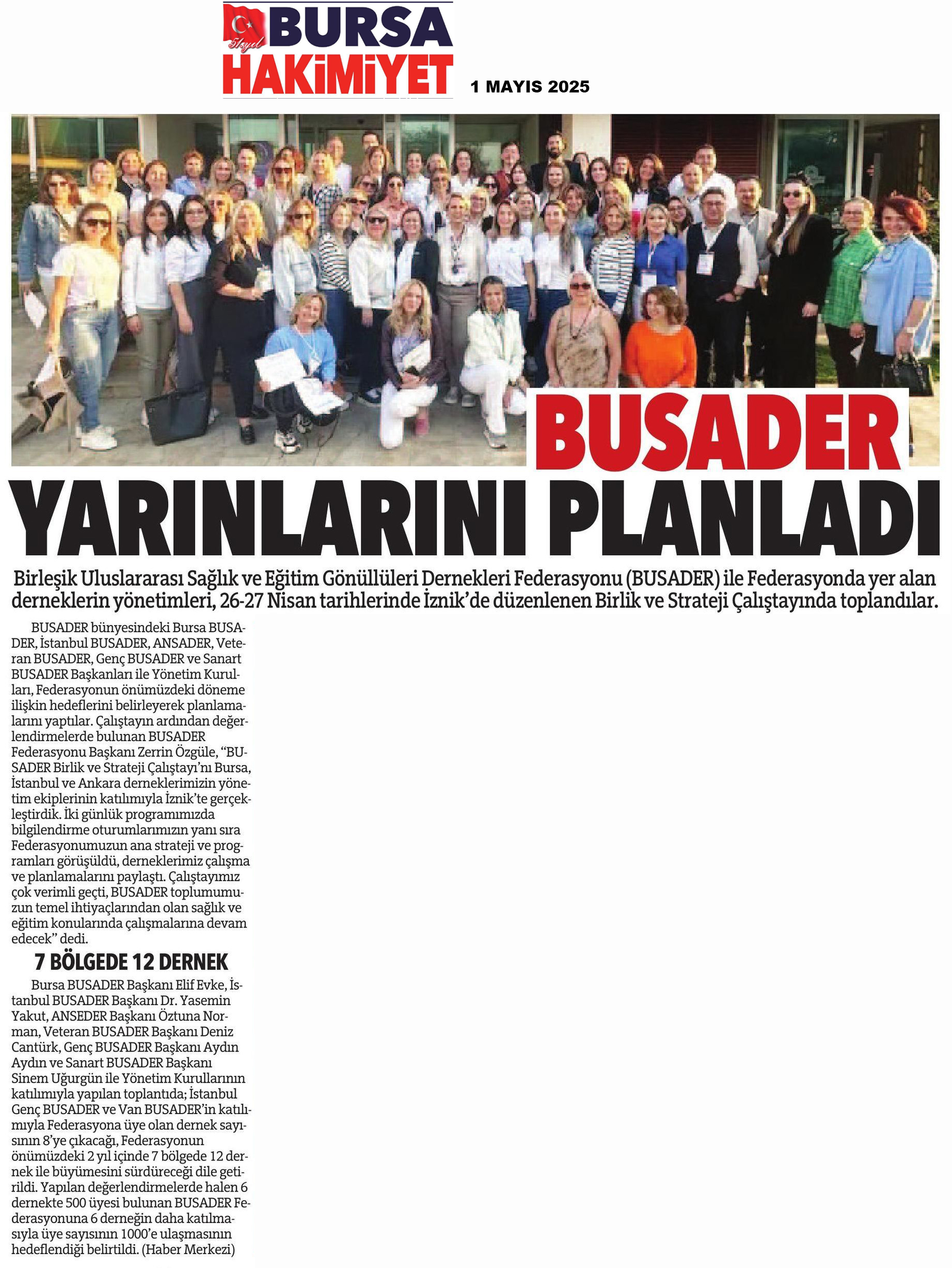 51.yıl BURSA HAKİMİYET

1 MAYIS 2025

BUSADER YARINLARINI PLANLADI

Birleşik Uluslararası Sağlık ve Eğitim Gönüllüleri Dernekleri Federasyonu (BUSADER) ile Federasyonda yer alan derneklerin yönetimleri, 26-27 Nisan tarihlerinde İznik'de düzenlenen Birlik ve Strateji Çalıştayında toplandılar.

BUSADER bünyesindeki Bursa BUSADER, İstanbul BUSADER, ANSADER, Veteran BUSADER, Genç BUSADER ve Sanart BUSADER Başkanları ile Yönetim Kurulları, Federasyonun önümüzdeki döneme ilişkin hedeflerini belirleyerek planlamalarını yaptılar. Çalıştayın ardından değerlendirmelerde bulunan BUSADER Federasyonu Başkanı Zerrin Özgüle, "BUSADER Birlik ve Strateji Çalıştayı'nı Bursa, İstanbul ve Ankara derneklerimizin yönetim ekiplerinin katılımıyla İznik'te gerçekleştirdik. İki günlük programımızda bilgilendirme oturumlarımızın yanı sıra Federasyonumuzun ana strateji ve programları görüşüldü, derneklerimiz çalışma ve planlamalarını paylaştı. Çalıştayımız çok verimli geçti, BUSADER toplumumuzun temel ihtiyaçlarından olan sağlık ve eğitim konularında çalışmalarına devam edecek" dedi.

7 BÖLGEDE 12 DERNEK

Bursa BUSADER Başkanı Elif Evke, İstanbul BUSADER Başkanı Dr. Yasemin Yakut, ANSEDER Başkanı Öztuna Norman, Veteran BUSADER Başkanı Deniz Cantürk, Genç BUSADER Başkanı Aydın Aydın ve Sanart BUSADER Başkanı Sinem Uğurgün ile Yönetim Kurullarının katılımıyla yapılan toplantıda; İstanbul Genç BUSADER ve Van BUSADER'in katılımıyla Federasyona üye olan dernek sayısının 8'ye çıkacağı, Federasyonun önümüzdeki 2 yıl içinde 7 bölgede 12 dernek ile büyümesini sürdüreceği dile getirildi. Yapılan değerlendirmelerde halen 6 dernekte 500 üyesi bulunan BUSADER Federasyonuna 6 derneğin daha katılmasıyla üye sayısının 1000'e ulaşmasının hedeflendiği belirtildi. (Haber Merkezi)